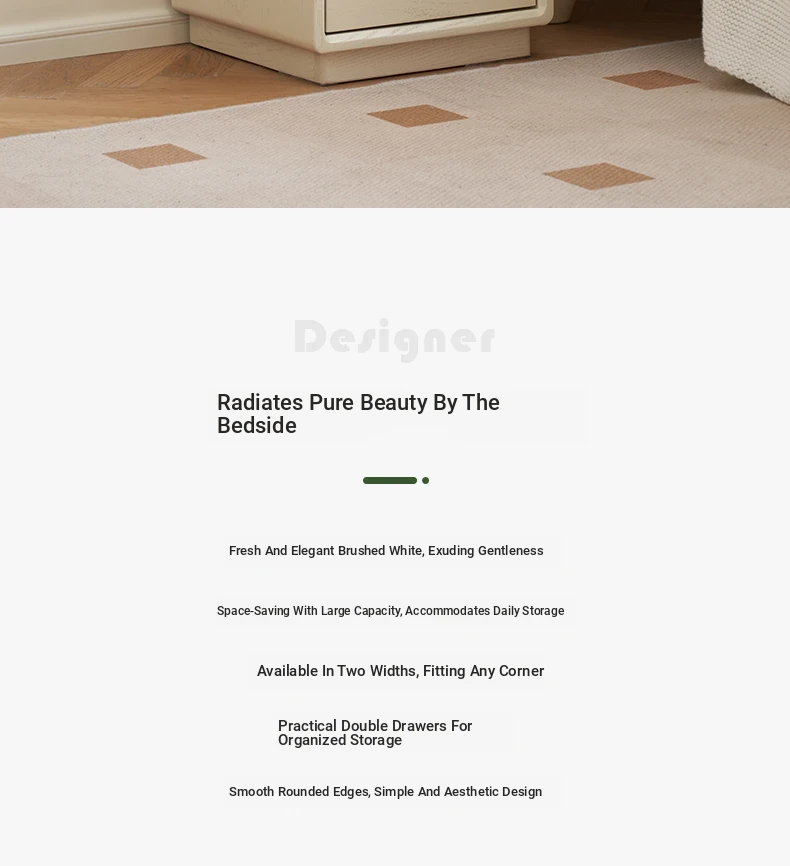 Designer

Radiates Pure Beauty By The Bedside

Fresh And Elegant Brushed White, Exuding Gentleness

Space-Saving With Large Capacity, Accommodates Daily Storage

Available In Two Widths, Fitting Any Corner

Practical Double Drawers For Organized Storage

Smooth Rounded Edges, Simple And Aesthetic Design